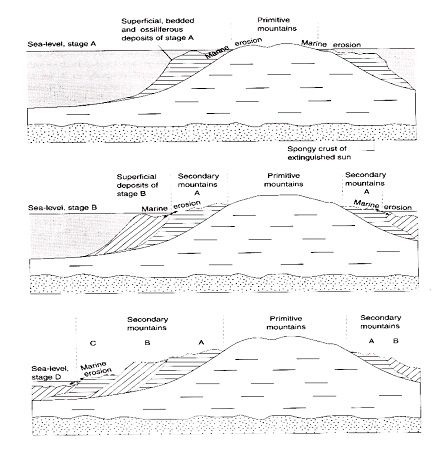 Superficial, bedded and ossiliferous deposits of stage A

Primitive mountains

Sea-level, stage A

Marine erosion

Marine erosion

Spongy crust of extinguished sun

Superficial deposits of stage B

Secondary mountains A

Primitive mountains

Secondary mountains A

Sea-level, stage B

Marine erosion

Marine erosion

Secondary mountains

Primitive mountains

Secondary mountains

C B A

A B

Sea-level, stage D

Marine erosion